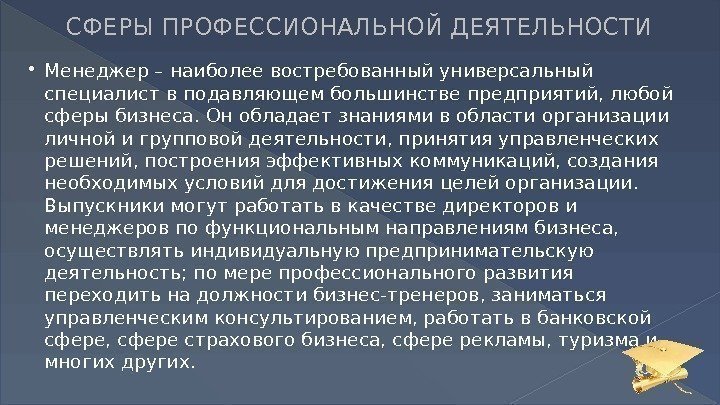 СФЕРЫ ПРОФЕССИОНАЛЬНОЙ ДЕЯТЕЛЬНОСТИ

• Менеджер – наиболее востребованный универсальный специалист в подавляющем большинстве предприятий, любой сферы бизнеса. Он обладает знаниями в области организации личной и групповой деятельности, принятия управленческих решений, построения эффективных коммуникаций, создания необходимых условий для достижения целей организации. Выпускники могут работать в качестве директоров и менеджеров по функциональным направлениям бизнеса, осуществлять индивидуальную предпринимательскую деятельность; по мере профессионального развития переходить на должности бизнес-тренеров, заниматься управленческим консультированием, работать в банковской сфере, сфере страхового бизнеса, сфере рекламы, туризма и многих других.